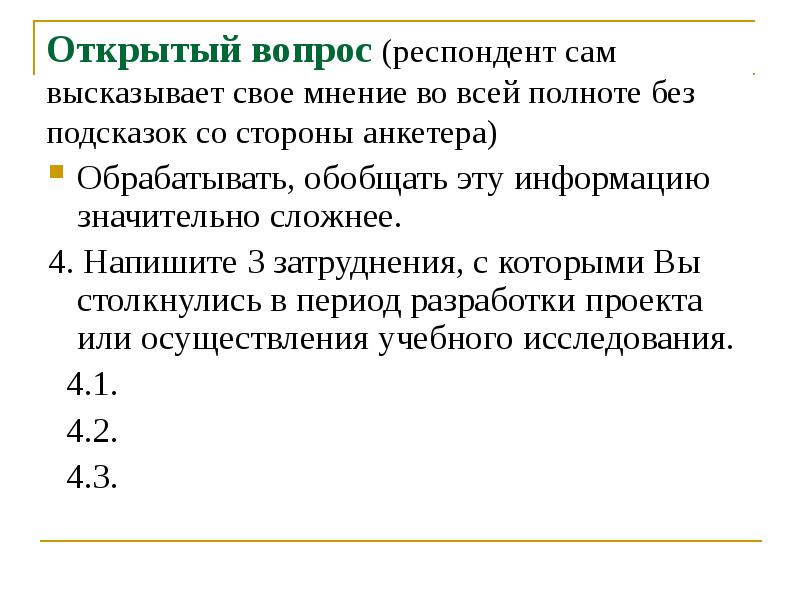 Открытый вопрос (респондент сам высказывает свое мнение во всей полноте без подсказок со стороны анкетера)

Обрабатывать, обобщать эту информацию значительно сложнее.

4. Напишите 3 затруднения, с которыми Вы столкнулись в период разработки проекта или осуществления учебного исследования.

4.1.

4.2.

4.3.